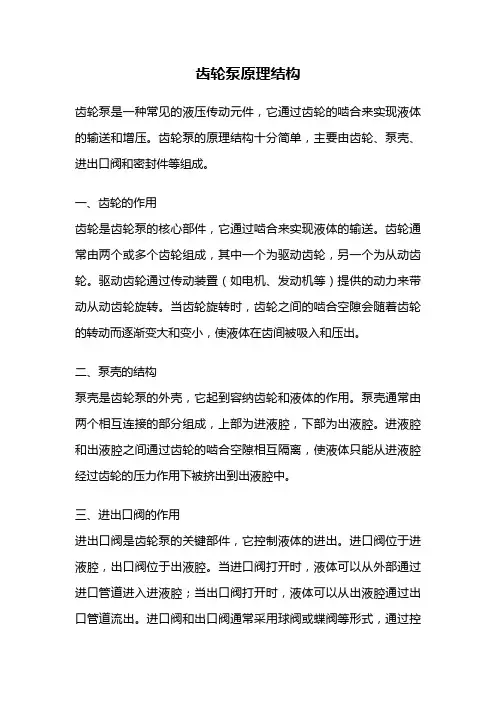 齿轮泵原理结构

齿轮泵是一种常见的液压传动元件，它通过齿轮的啮合来实现液体的输送和增压。齿轮泵的原理结构十分简单，主要由齿轮、泵壳、进出口阀和密封件等组成。

一、齿轮的作用
齿轮是齿轮泵的核心部件，它通过啮合来实现液体的输送。齿轮通常由两个或多个齿轮组成，其中一个为驱动齿轮，另一个为从动齿轮。驱动齿轮通过传动装置（如电机、发动机等）提供的动力来带动从动齿轮旋转。当齿轮旋转时，齿轮之间的啮合空隙会随着齿轮的转动而逐渐变大和变小，使液体在齿间被吸入和压出。

二、泵壳的结构
泵壳是齿轮泵的外壳，它起到容纳齿轮和液体的作用。泵壳通常由两个相互连接的部分组成，上部为进液腔，下部为出液腔。进液腔和出液腔之间通过齿轮的啮合空隙相互隔离，使液体只能从进液腔经过齿轮的压力作用下被挤出到出液腔中。

三、进出口阀的作用
进出口阀是齿轮泵的关键部件，它控制液体的进出。进口阀位于进液腔，出口阀位于出液腔。当进口阀打开时，液体可以从外部通过进口管道进入进液腔；当出口阀打开时，液体可以从出液腔通过出口管道流出。进口阀和出口阀通常采用球阀或蝶阀等形式，通过控